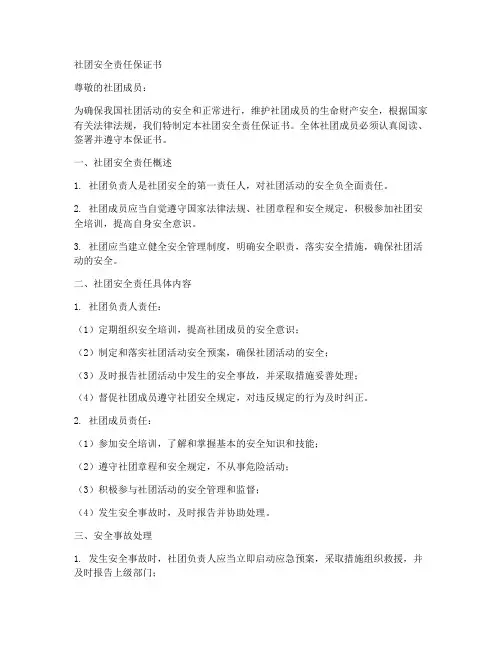 社团安全责任保证书

尊敬的社团成员：

为确保我国社团活动的安全和正常进行，维护社团成员的生命财产安全，根据国家有关法律法规，我们特制定本社团安全责任保证书。全体社团成员必须认真阅读、签署并遵守本保证书。

一、社团安全责任概述

1. 社团负责人是社团安全的第一责任人，对社团活动的安全负全面责任。

2. 社团成员应当自觉遵守国家法律法规、社团章程和安全规定，积极参加社团安全培训，提高自身安全意识。

3. 社团应当建立健全安全管理制度，明确安全职责，落实安全措施，确保社团活动的安全。

二、社团安全责任具体内容

1. 社团负责人责任：

（1）定期组织安全培训，提高社团成员的安全意识；

（2）制定和落实社团活动安全预案，确保社团活动的安全；

（3）及时报告社团活动中发生的安全事故，并采取措施妥善处理；

（4）督促社团成员遵守社团安全规定，对违反规定的行为及时纠正。

2. 社团成员责任：

（1）参加安全培训，了解和掌握基本的安全知识和技能；

（2）遵守社团章程和安全规定，不从事危险活动；

（3）积极参与社团活动的安全管理和监督；

（4）发生安全事故时，及时报告并协助处理。

三、安全事故处理

1. 发生安全事故时，社团负责人应当立即启动应急预案，采取措施组织救援，并及时报告上级部门；